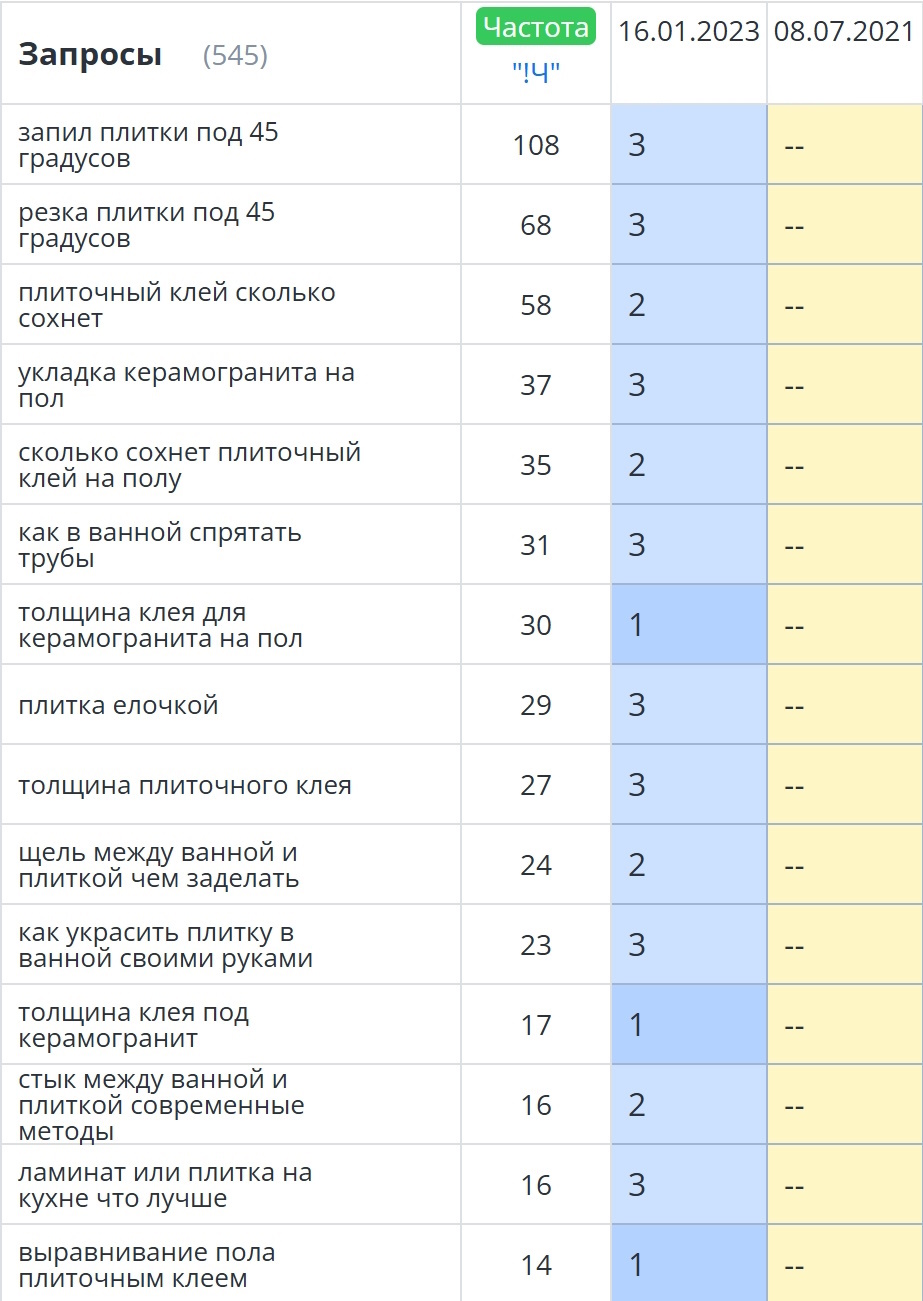 | Запросы (545) | Частота "!Ч" | 16.01.2023 | 08.07.2021 |
|---|---|---|---|
| запил плитки под 45 градусов | 108 | 3 | -- |
| резка плитки под 45 градусов | 68 | 3 | -- |
| плиточный клей сколько сохнет | 58 | 2 | -- |
| укладка керамогранита на пол | 37 | 3 | -- |
| сколько сохнет плиточный клей на полу | 35 | 2 | -- |
| как в ванной спрятать трубы | 31 | 3 | -- |
| толщина клея для керамогранита на пол | 30 | 1 | -- |
| плитка елочкой | 29 | 3 | -- |
| толщина плиточного клея | 27 | 3 | -- |
| щель между ванной и плиткой чем заделать | 24 | 2 | -- |
| как украсить плитку в ванной своими руками | 23 | 3 | -- |
| толщина клея под керамогранит | 17 | 1 | -- |
| стык между ванной и плиткой современные методы | 16 | 2 | -- |
| ламинат или плитка на кухне что лучше | 16 | 3 | -- |
| выравнивание пола плиточным клеем | 14 | 1 | -- |